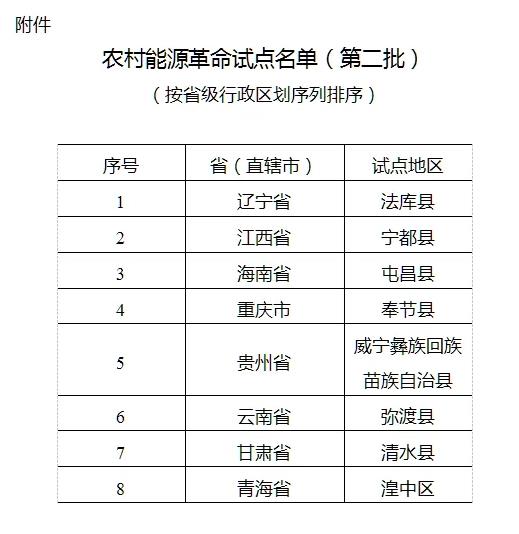 附件

农村能源革命试点名单（第二批）

（按省级行政区划序列排序）

| 序号 | 省（直辖市） | 试点地区 |
|---|---|---|
| 1 | 辽宁省 | 法库县 |
| 2 | 江西省 | 宁都县 |
| 3 | 海南省 | 屯昌县 |
| 4 | 重庆市 | 奉节县 |
| 5 | 贵州省 | 威宁彝族回族苗族自治县 |
| 6 | 云南省 | 弥渡县 |
| 7 | 甘肃省 | 清水县 |
| 8 | 青海省 | 湟中区 |